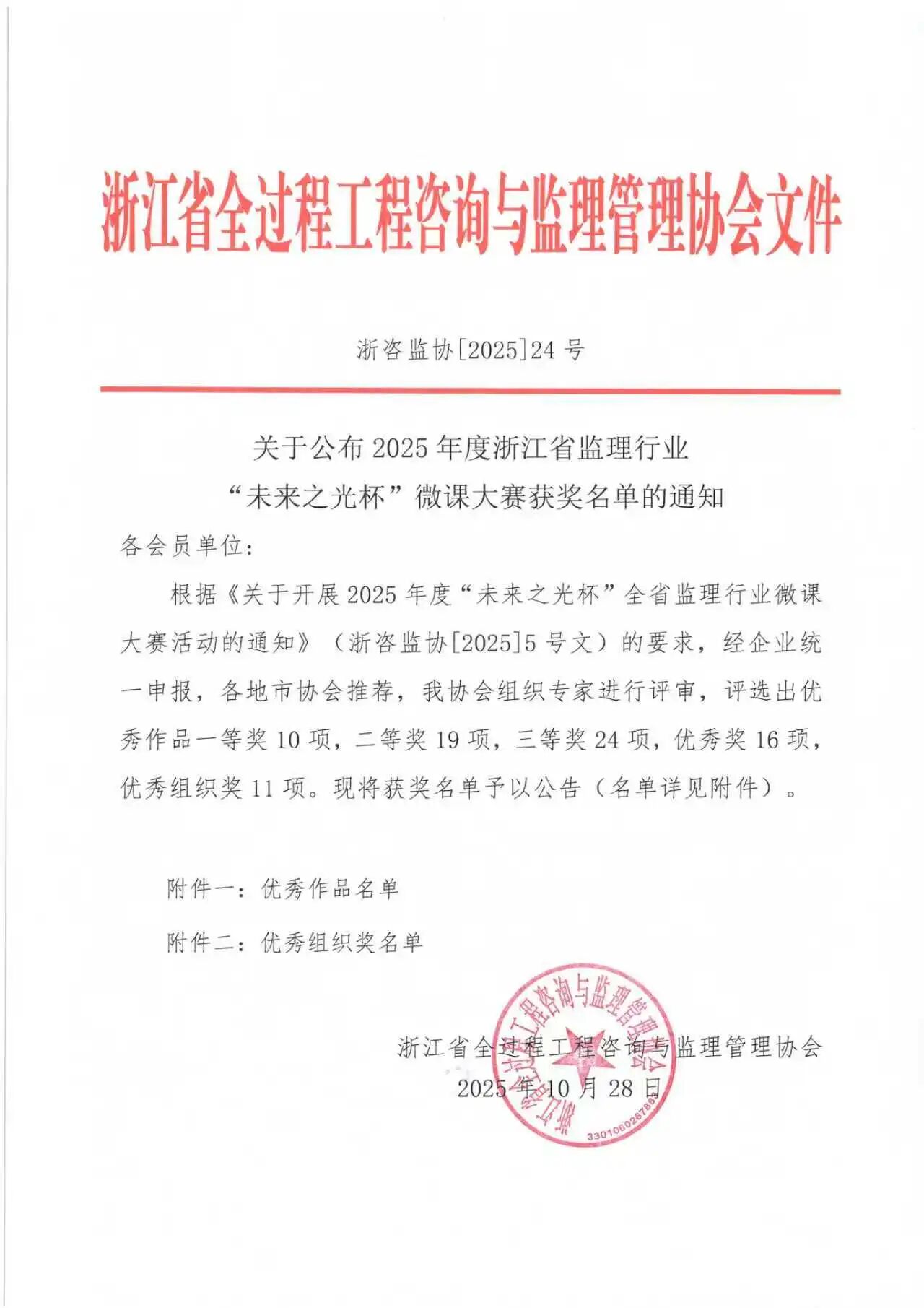 浙江省全过程工程咨询与监理管理协会文件

浙咨监协[2025]24 号

关于公布 2025 年度浙江省监理行业“未来之光杯”微课大赛获奖名单的通知

各会员单位：

根据《关于开展 2025 年度“未来之光杯”全省监理行业微课大赛活动的通知》（浙咨监协[2025]5 号文）的要求，经企业统一申报，各地市协会推荐，我协会组织专家进行评审，评选出优秀作品一等奖 10 项，二等奖 19 项，三等奖 24 项，优秀奖 16 项，优秀组织奖 11 项。现将获奖名单予以公告（名单详见附件）。

附件一：优秀作品名单

附件二：优秀组织奖名单

浙江省全过程工程咨询与监理管理协会
2025 年 10 月 28 日

浙江省全过程工程咨询与监理管理协会
3301060267889